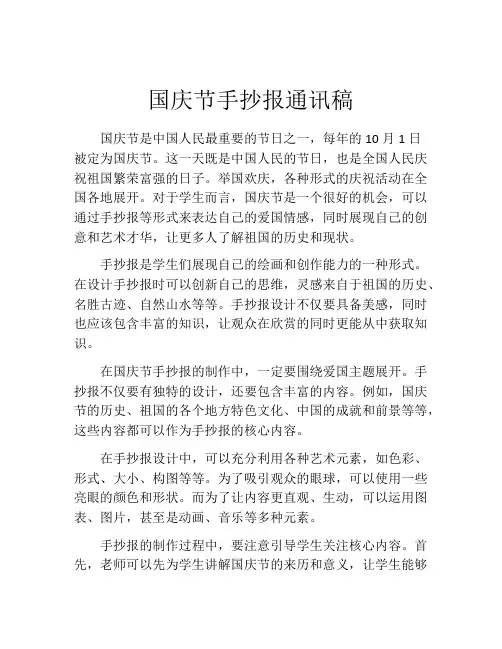 国庆节手抄报通讯稿

国庆节是中国人民最重要的节日之一，每年的 10 月 1 日被定为国庆节。这一天既是中国人民的节日，也是全国人民庆祝祖国繁荣富强的日子。举国欢庆，各种形式的庆祝活动在全国各地展开。对于学生而言，国庆节是一个很好的机会，可以通过手抄报等形式来表达自己的爱国情感，同时展现自己的创意和艺术才华，让更多人了解祖国的历史和现状。

手抄报是学生们展现自己的绘画和创作能力的一种形式。在设计手抄报时可以创新自己的思维，灵感来自于祖国的历史、名胜古迹、自然山水等等。手抄报设计不仅要具备美感，同时也应该包含丰富的知识，让观众在欣赏的同时更能从中获取知识。

在国庆节手抄报的制作中，一定要围绕爱国主题展开。手抄报不仅要有独特的设计，还要包含丰富的内容。例如，国庆节的历史、祖国的各个地方特色文化、中国的成就和前景等等，这些内容都可以作为手抄报的核心内容。

在手抄报设计中，可以充分利用各种艺术元素，如色彩、形式、大小、构图等等。为了吸引观众的眼球，可以使用一些亮眼的颜色和形状。而为了让内容更直观、生动，可以运用图表、图片，甚至是动画、音乐等多种元素。

手抄报的制作过程中，要注意引导学生关注核心内容。首先，老师可以先为学生讲解国庆节的来历和意义，让学生能够